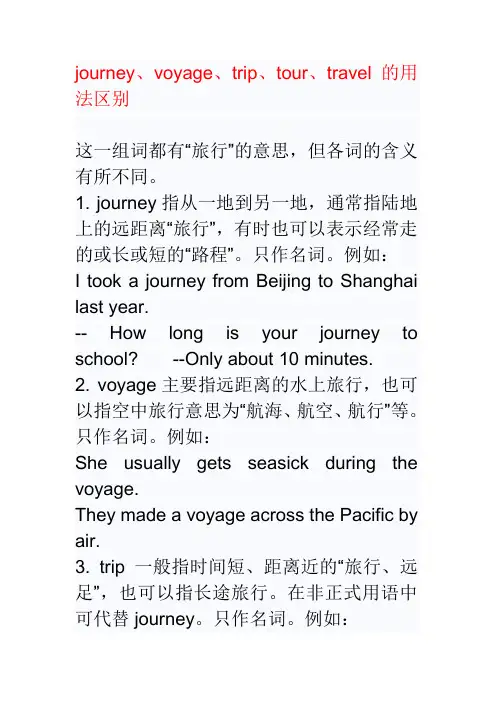 journey、voyage、trip、tour、travel 的用法区别

这一组词都有“旅行”的意思，但各词的含义有所不同。

1. journey 指从一地到另一地，通常指陆地上的远距离“旅行”，有时也可以表示经常走的或长或短的“路程”。只作名词。例如：

I took a journey from Beijing to Shanghai last year.

-- How long is your journey to school? --Only about 10 minutes.

2. voyage 主要指远距离的水上旅行，也可以指空中旅行意思为“航海、航空、航行”等。只作名词。例如：

She usually gets seasick during the voyage.

They made a voyage across the Pacific by air.

3. trip 一般指时间短、距离近的“旅行、远足”，也可以指长途旅行。在非正式用语中可代替 journey。只作名词。例如：